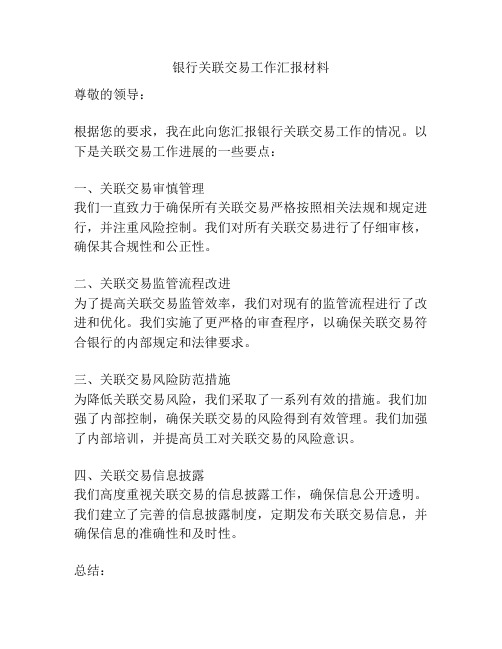 银行关联交易工作汇报材料

尊敬的领导：

根据您的要求，我在此向您汇报银行关联交易工作的情况。以下是关联交易工作进展的一些要点：

一、关联交易审慎管理
我们一直致力于确保所有关联交易严格按照相关法规和规定进行，并注重风险控制。我们对所有关联交易进行了仔细审核，确保其合规性和公正性。

二、关联交易监管流程改进
为了提高关联交易监管效率，我们对现有的监管流程进行了改进和优化。我们实施了更严格的审查程序，以确保关联交易符合银行的内部规定和法律要求。

三、关联交易风险防范措施
为降低关联交易风险，我们采取了一系列有效的措施。我们加强了内部控制，确保关联交易的风险得到有效管理。我们加强了内部培训，并提高员工对关联交易的风险意识。

四、关联交易信息披露
我们高度重视关联交易的信息披露工作，确保信息公开透明。我们建立了完善的信息披露制度，定期发布关联交易信息，并确保信息的准确性和及时性。

总结：